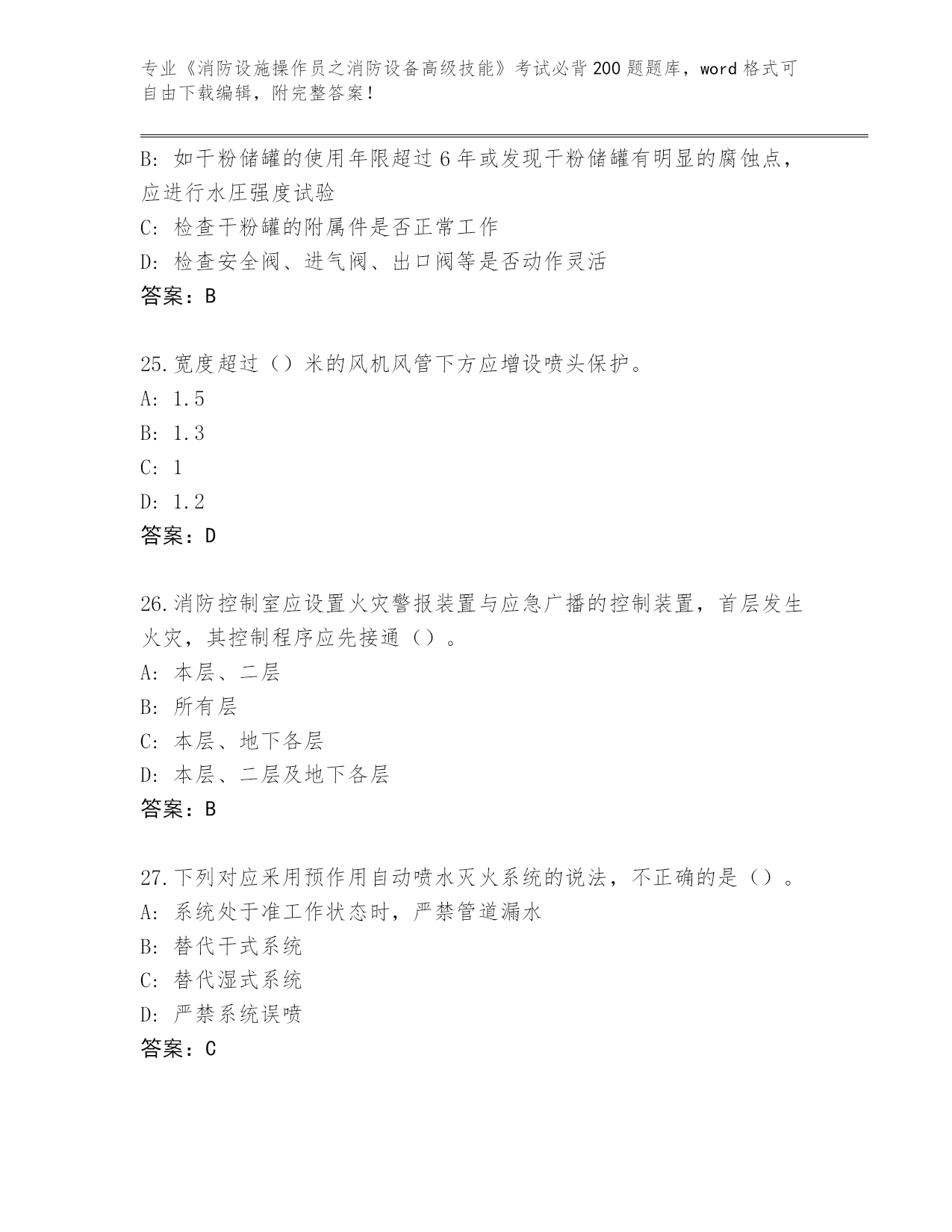 专业《消防设施操作员之消防设备高级技能》考试必背200题题库，word格式可自由下载编辑，附完整答案！

B: 如干粉储罐的使用年限超过6年或发现干粉储罐有明显的腐蚀点，应进行水压强度试验
C: 检查干粉罐的附属件是否正常工作
D: 检查安全阀、进气阀、出口阀等是否动作灵活
答案：B

25.宽度超过（）米的风机风管下方应增设喷头保护。
A: 1.5
B: 1.3
C: 1
D: 1.2
答案：D

26.消防控制室应设置火灾警报装置与应急广播的控制装置，首层发生火灾，其控制程序应先接通（）。
A: 本层、二层
B: 所有层
C: 本层、地下各层
D: 本层、二层及地下各层
答案：B

27.下列对应采用预作用自动喷水灭火系统的说法，不正确的是（）。
A: 系统处于准工作状态时，严禁管道漏水
B: 替代干式系统
C: 替代湿式系统
D: 严禁系统误喷
答案：C